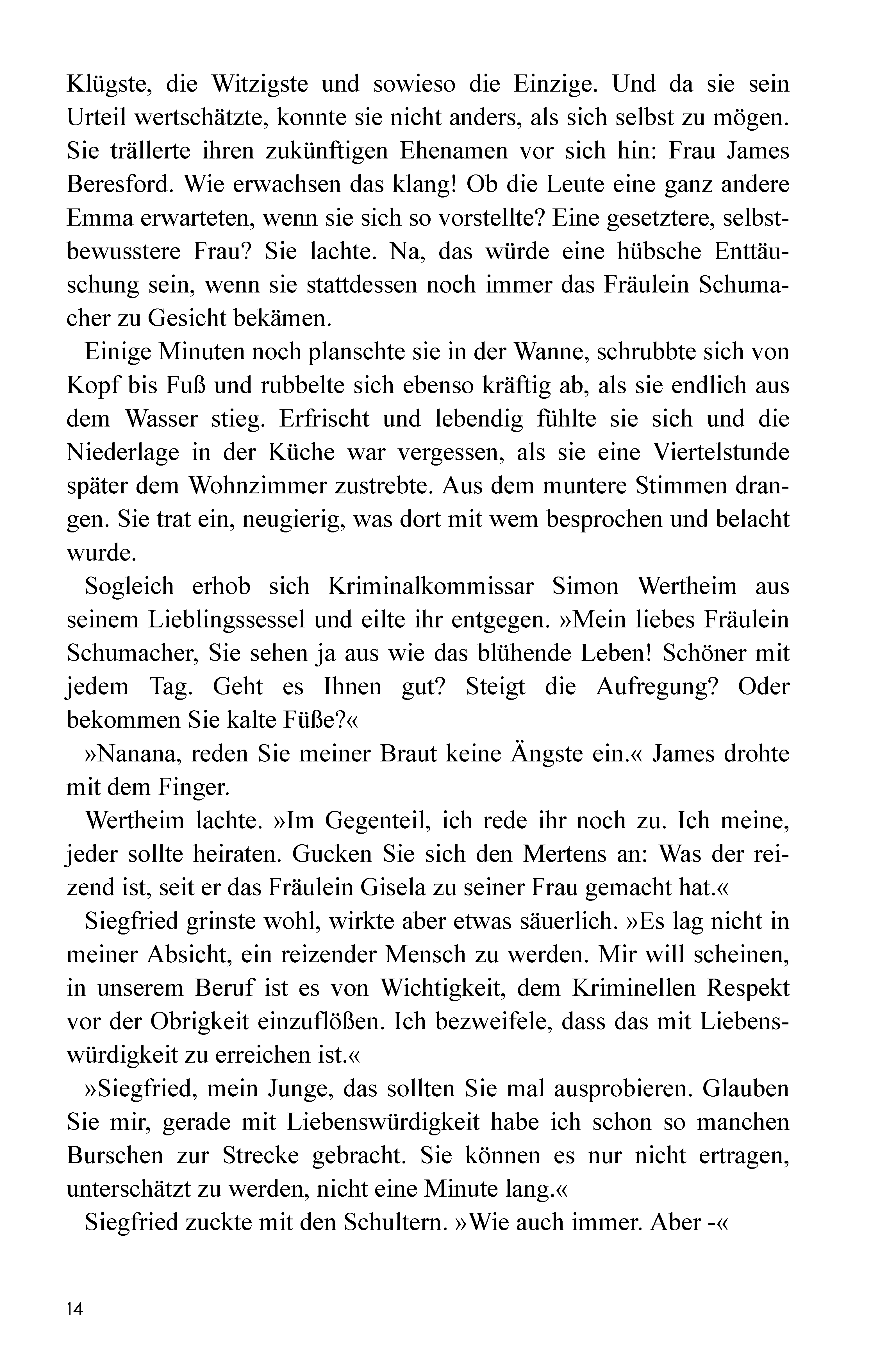 Klügste, die Witzigste und sowieso die Einzige. Und da sie sein Urteil wertschätzte, konnte sie nicht anders, als sich selbst zu mögen. Sie trällerte ihren zukünftigen Ehenamen vor sich hin: Frau James Beresford. Wie erwachsen das klang! Ob die Leute eine ganz andere Emma erwarteten, wenn sie sich so vorstellte? Eine gesetztere, selbstbewusstere Frau? Sie lachte. Na, das würde eine hübsche Enttäuschung sein, wenn sie stattdessen noch immer das Fräulein Schumacher zu Gesicht bekämen.

Einige Minuten noch planschte sie in der Wanne, schrubbte sich von Kopf bis Fuß und rubbelte sich ebenso kräftig ab, als sie endlich aus dem Wasser stieg. Erfrischt und lebendig fühlte sie sich und die Niederlage in der Küche war vergessen, als sie eine Viertelstunde später dem Wohnzimmer zustrebte. Aus dem muntere Stimmen drangen. Sie trat ein, neugierig, was dort mit wem besprochen und belacht wurde.

Sogleich erhob sich Kriminalkommissar Simon Wertheim aus seinem Lieblingssessel und eilte ihr entgegen. »Mein liebes Fräulein Schumacher, Sie sehen ja aus wie das blühende Leben! Schöner mit jedem Tag. Geht es Ihnen gut? Steigt die Aufregung? Oder bekommen Sie kalte Füße?«

»Nanana, reden Sie meiner Braut keine Ängste ein.« James drohte mit dem Finger.

Wertheim lachte. »Im Gegenteil, ich rede ihr noch zu. Ich meine, jeder sollte heiraten. Gucken Sie sich den Mertens an: Was der reizend ist, seit er das Fräulein Gisela zu seiner Frau gemacht hat.«

Siegfried grinste wohl, wirkte aber etwas säuerlich. »Es lag nicht in meiner Absicht, ein reizender Mensch zu werden. Mir will scheinen, in unserem Beruf ist es von Wichtigkeit, dem Kriminellen Respekt vor der Obrigkeit einzuflößen. Ich bezweifele, dass das mit Liebenswürdigkeit zu erreichen ist.«

»Siegfried, mein Junge, das sollten Sie mal ausprobieren. Glauben Sie mir, gerade mit Liebenswürdigkeit habe ich schon so manchen Burschen zur Strecke gebracht. Sie können es nur nicht ertragen, unterschätzt zu werden, nicht eine Minute lang.«

Siegfried zuckte mit den Schultern. »Wie auch immer. Aber -«

14